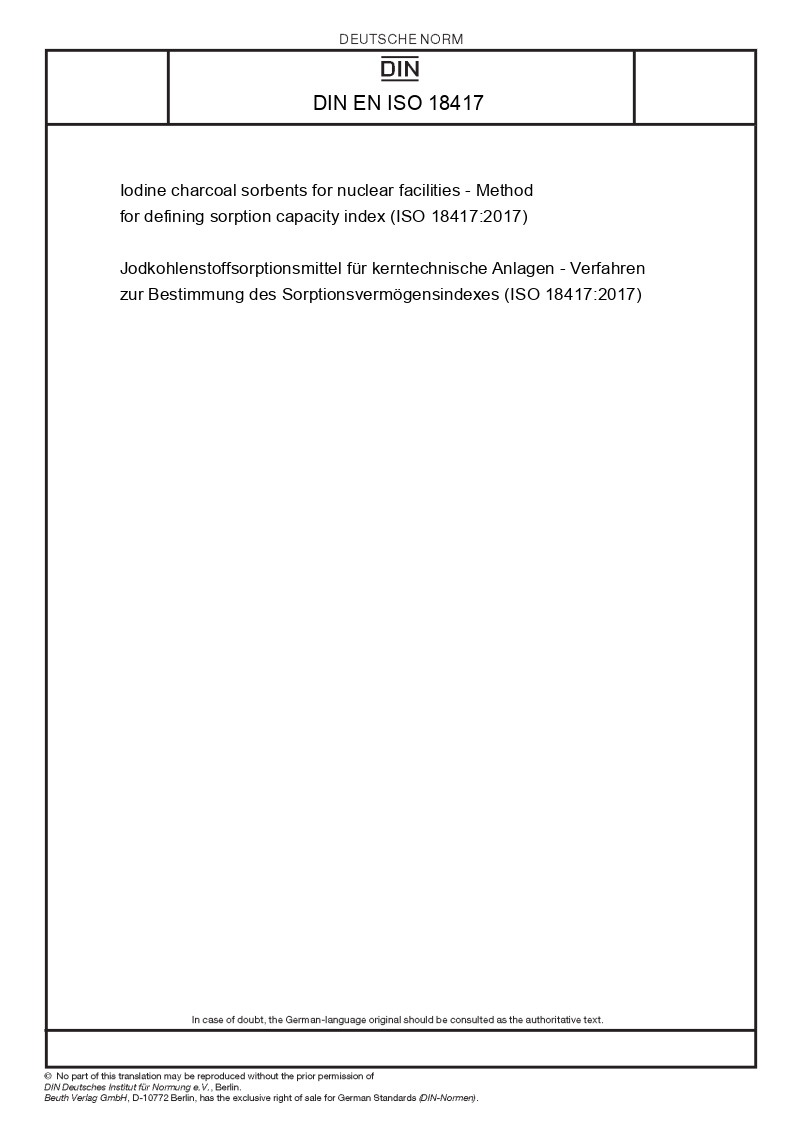 DEUTSCHE NORM

DIN

DIN EN ISO 18417

Iodine charcoal sorbents for nuclear facilities - Method for defining sorption capacity index (ISO 18417:2017)

Jodkohlenstoffsorptionsmittel für kerntechnische Anlagen - Verfahren zur Bestimmung des Sorptionsvermögensindexes (ISO 18417:2017)

In case of doubt, the German-language original should be consulted as the authoritative text.

© No part of this translation may be reproduced without the prior permission of DIN Deutsches Institut für Normung e.V., Berlin. Beuth Verlag GmbH, D-10772 Berlin, has the exclusive right of sale for German Standards (DIN-Normen).